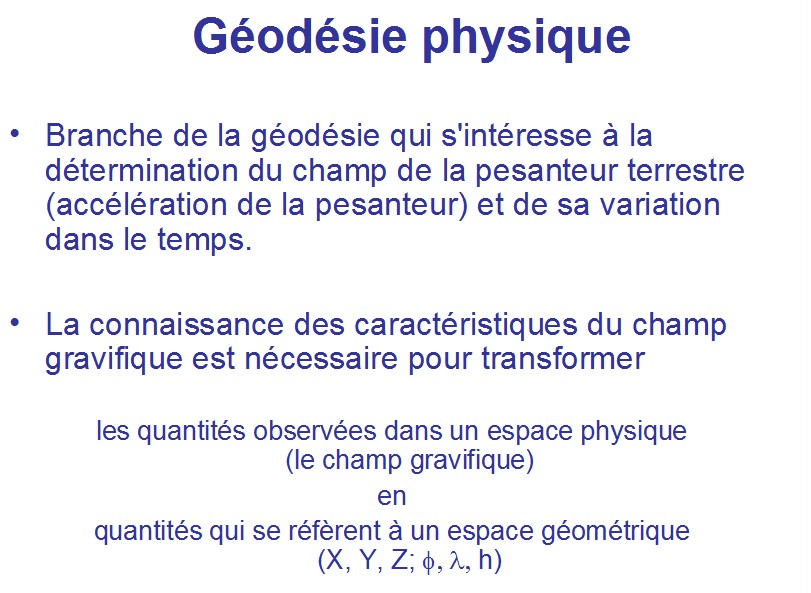 Géodésie physique

• Branche de la géodésie qui s'intéresse à la détermination du champ de la pesanteur terrestre (accélération de la pesanteur) et de sa variation dans le temps.

• La connaissance des caractéristiques du champ gravifique est nécessaire pour transformer

les quantités observées dans un espace physique
(le champ gravifique)
en
quantités qui se réfèrent à un espace géométrique
(X, Y, Z; $\phi$, $\lambda$, h)